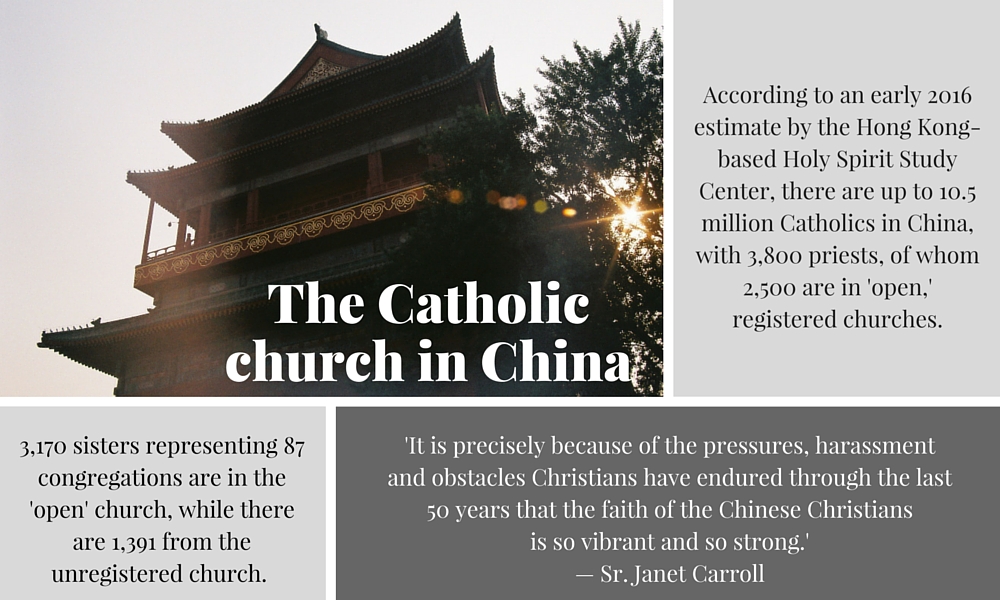 The Catholic church in China

According to an early 2016 estimate by the Hong Kong-based Holy Spirit Study Center, there are up to 10.5 million Catholics in China, with 3,800 priests, of whom 2,500 are in 'open,' registered churches.

3,170 sisters representing 87 congregations are in the 'open' church, while there are 1,391 from the unregistered church.

'It is precisely because of the pressures, harassment and obstacles Christians have endured through the last 50 years that the faith of the Chinese Christians is so vibrant and so strong.'
— Sr. Janet Carroll